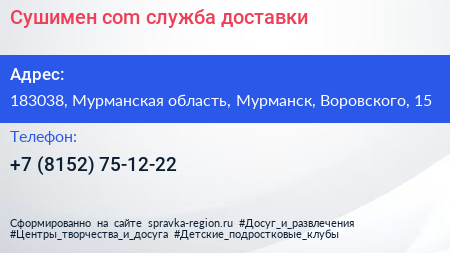 Сушимен com служба доставки

Адрес:

183038, Мурманская область, Мурманск, Воровского, 15

Телефон:

+7 (8152) 75-12-22

Сформированно на сайте spravka-region.ru #Досуг_и_развлечения #Центры_творчества_и_досуга #Детские_подростковые_клубы